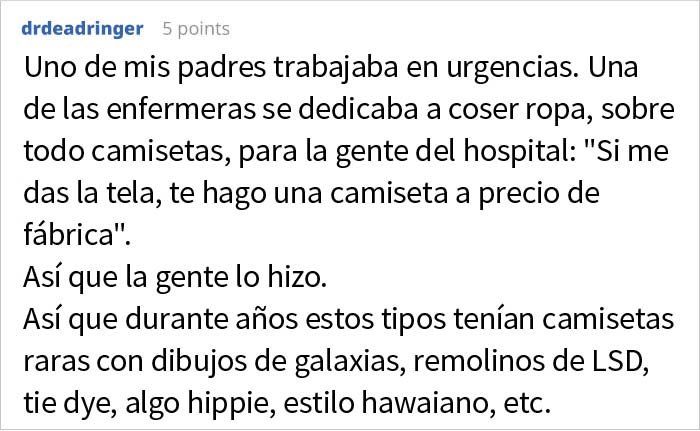 drdeadringer 5 points

Uno de mis padres trabajaba en urgencias. Una de las enfermeras se dedicaba a coser ropa, sobre todo camisetas, para la gente del hospital: "Si me das la tela, te hago una camiseta a precio de fábrica".
Así que la gente lo hizo.
Así que durante años estos tipos tenían camisetas raras con dibujos de galaxias, remolinos de LSD, tie dye, algo hippie, estilo hawaiano, etc.